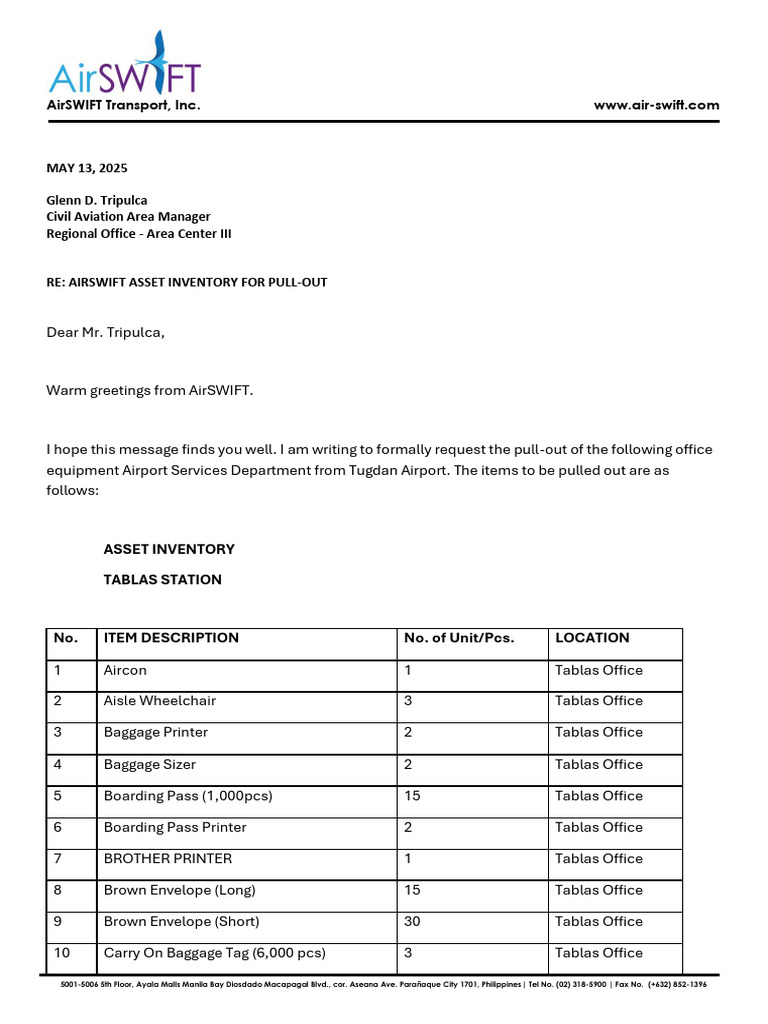 AirSWIFT
AirSWIFT Transport, Inc.
www.air-swift.com

MAY 13, 2025

Glenn D. Tripulca
Civil Aviation Area Manager
Regional Office - Area Center III

RE: AIRSWIFT ASSET INVENTORY FOR PULL-OUT

Dear Mr. Tripulca,

Warm greetings from AirSWIFT.

I hope this message finds you well. I am writing to formally request the pull-out of the following office equipment Airport Services Department from Tugdan Airport. The items to be pulled out are as follows:

ASSET INVENTORY

TABLAS STATION

| No. | ITEM DESCRIPTION | No. of Unit/Pcs. | LOCATION |
|---|---|---|---|
| 1 | Aircon | 1 | Tablas Office |
| 2 | Aisle Wheelchair | 3 | Tablas Office |
| 3 | Baggage Printer | 2 | Tablas Office |
| 4 | Baggage Sizer | 2 | Tablas Office |
| 5 | Boarding Pass (1,000pcs) | 15 | Tablas Office |
| 6 | Boarding Pass Printer | 2 | Tablas Office |
| 7 | BROTHER PRINTER | 1 | Tablas Office |
| 8 | Brown Envelope (Long) | 15 | Tablas Office |
| 9 | Brown Envelope (Short) | 30 | Tablas Office |
| 10 | Carry On Baggage Tag (6,000 pcs) | 3 | Tablas Office |

5001-5006 5th Floor, Ayala Malls Manila Bay Diosdado Macapagal Blvd., cor. Aseana Ave. Parañaque City 1701, Philippines | Tel No. (02) 318-5900 | Fax No. (+632) 852-1396